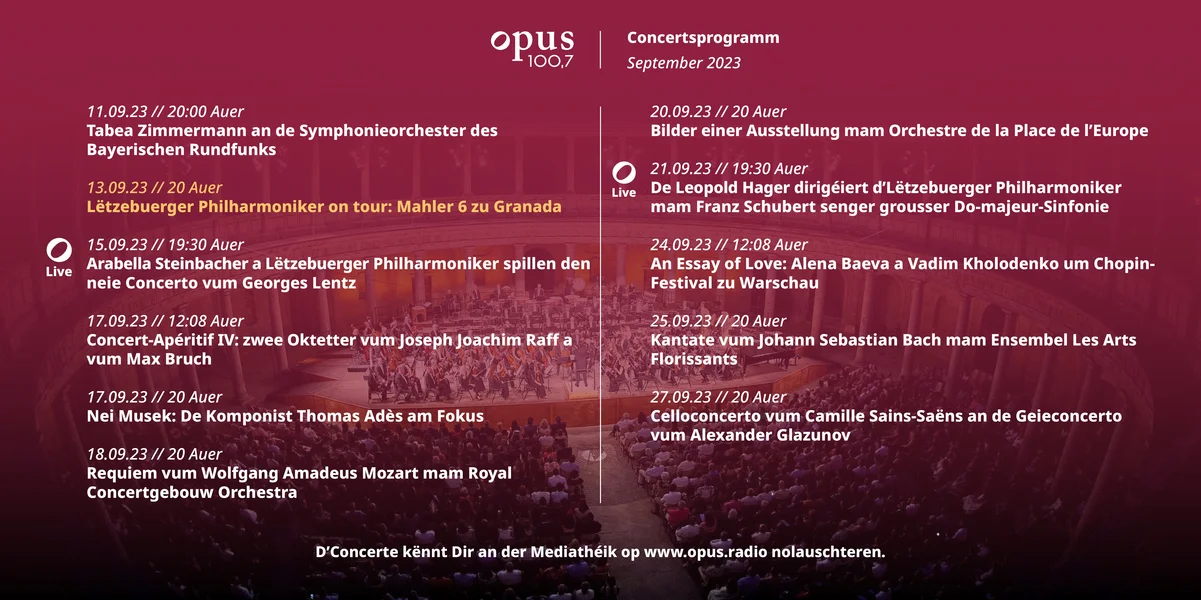 opus 100,7

Concertsprogramm
September 2023

11.09.23 // 20:00 Auer
Tabea Zimmermann an de Symphonieorchester des Bayerischen Rundfunks

13.09.23 // 20 Auer
Lëtzebuerger Philharmoniker on tour: Mahler 6 zu Granada

Live
15.09.23 // 19:30 Auer
Arabella Steinbacher a Lëtzebuerger Philharmoniker spillen den neie Concerto vum Georges Lentz

17.09.23 // 12:08 Auer
Concert-Apéritif IV: zwee Oktetter vum Joseph Joachim Raff a vum Max Bruch

17.09.23 // 20 Auer
Nei Musek: De Komponist Thomas Adès am Fokus

18.09.23 // 20 Auer
Requiem vum Wolfgang Amadeus Mozart mam Royal Concertgebouw Orchestra

20.09.23 // 20 Auer
Bilder einer Ausstellung mam Orchestre de la Place de l'Europe

Live
21.09.23 // 19:30 Auer
De Leopold Hager dirigéiert d'Lëtzebuerger Philharmoniker mam Franz Schubert senger grousser Do-majeur-Sinfonie

24.09.23 // 12:08 Auer
An Essay of Love: Alena Baeva a Vadim Kholodenko um Chopin-Festival zu Warschau

25.09.23 // 20 Auer
Kantate vum Johann Sebastian Bach mam Ensembel Les Arts Florissants

27.09.23 // 20 Auer
Celloconcerto vum Camille Sains-Saëns an de Geieconcerto vum Alexander Glazunov

D'Concerte kënnt Dir an der Mediathéik op www.opus.radio nolauschteren.